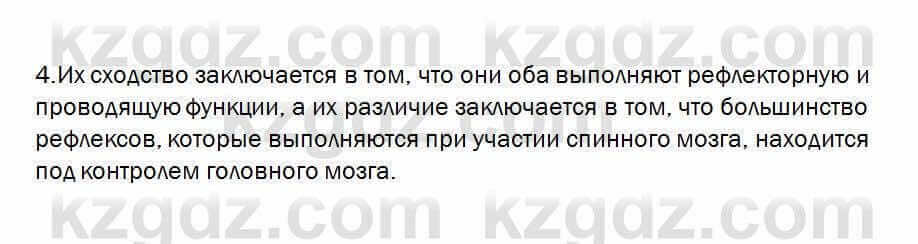 kzgdz.com kzgdz.com

4.Их сходство заключается в том, что они оба выполняют рефлекторную и проводящую функции, а их различие заключается в том, что большинство рефлексов, которые выполняются при участии спинного мозга, находится под контролем головного мозга.

kzgdz.com kzgdz.com